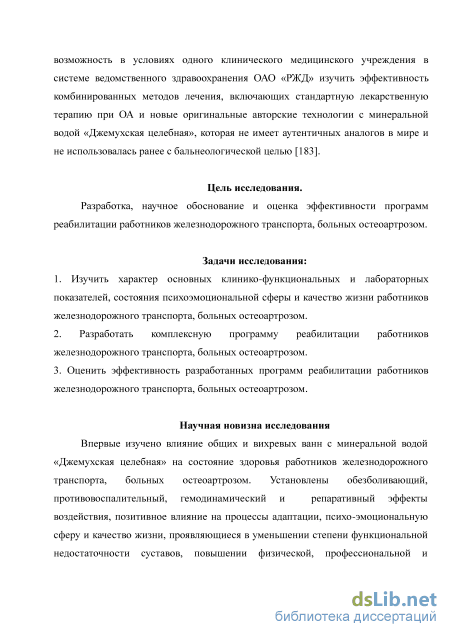 возможность в условиях одного клинического медицинского учреждения в системе ведомственного здравоохранения ОАО «РЖД» изучить эффективность комбинированных методов лечения, включающих стандартную лекарственную терапию при ОА и новые оригинальные авторские технологии с минеральной водой «Джемухская целебная», которая не имеет аутентичных аналогов в мире и не использовалась ранее с бальнеологической целью [183].

Цель исследования.

Разработка, научное обоснование и оценка эффективности программ реабилитации работников железнодорожного транспорта, больных остеоартрозом.

Задачи исследования:

1. Изучить характер основных клинико-функциональных и лабораторных показателей, состояния психоэмоциональной сферы и качество жизни работников железнодорожного транспорта, больных остеоартрозом.

2. Разработать комплексную программу реабилитации работников железнодорожного транспорта, больных остеоартрозом.

3. Оценить эффективность разработанных программ реабилитации работников железнодорожного транспорта, больных остеоартрозом.

Научная новизна исследования

Впервые изучено влияние общих и вихревых ванн с минеральной водой «Джемухская целебная» на состояние здоровья работников железнодорожного транспорта, больных остеоартрозом. Установлены обезболивающий, противовоспалительный, гемодинамический и репаративный эффекты воздействия, позитивное влияние на процессы адаптации, психо-эмоциональную сферу и качество жизни, проявляющиеся в уменьшении степени функциональной недостаточности суставов, повышении физической, профессиональной и

dsLib.net
библиотека диссертаций